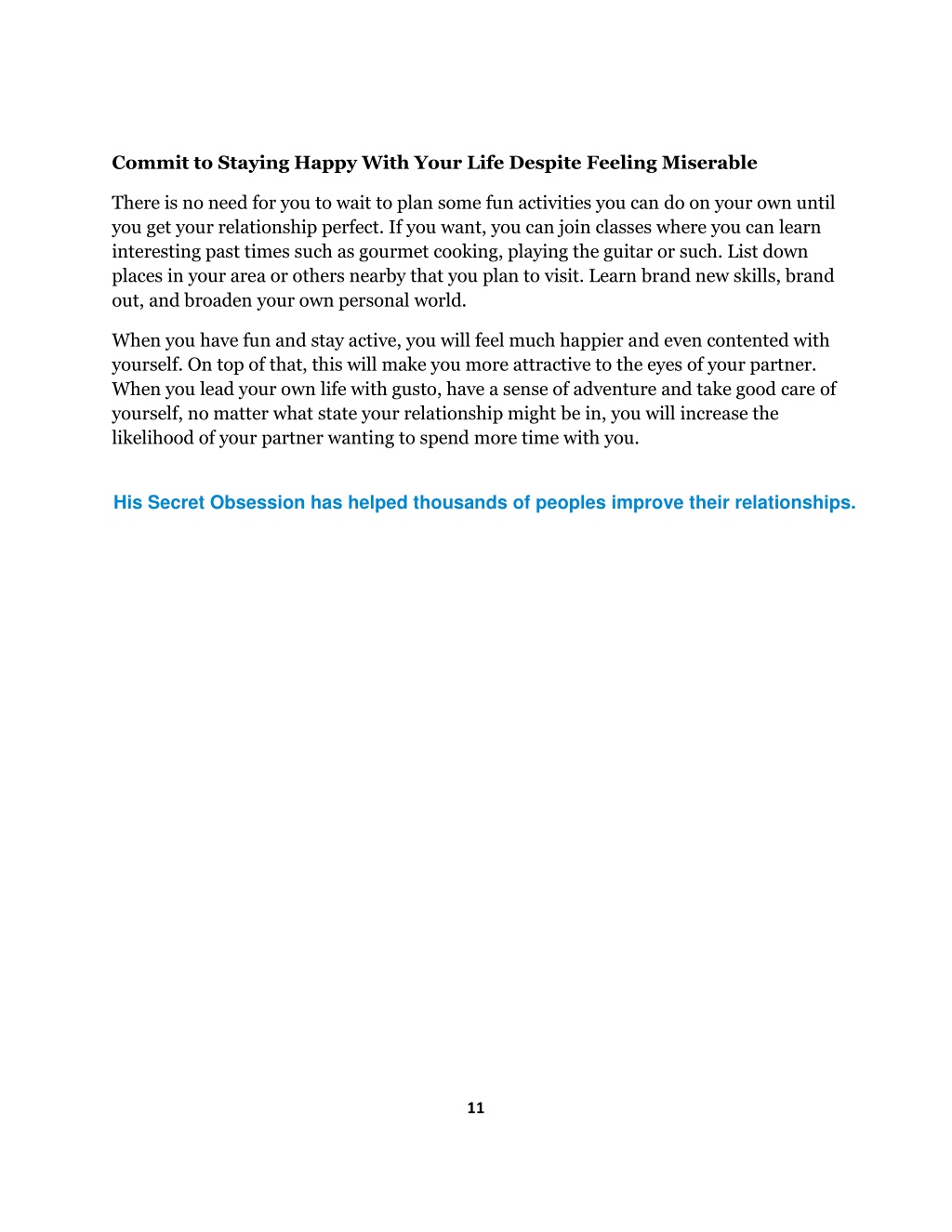 Commit to Staying Happy With Your Life Despite Feeling Miserable

There is no need for you to wait to plan some fun activities you can do on your own until you get your relationship perfect. If you want, you can join classes where you can learn interesting past times such as gourmet cooking, playing the guitar or such. List down places in your area or others nearby that you plan to visit. Learn brand new skills, brand out, and broaden your own personal world.

When you have fun and stay active, you will feel much happier and even contented with yourself. On top of that, this will make you more attractive to the eyes of your partner. When you lead your own life with gusto, have a sense of adventure and take good care of yourself, no matter what state your relationship might be in, you will increase the likelihood of your partner wanting to spend more time with you.

His Secret Obsession has helped thousands of peoples improve their relationships.

11